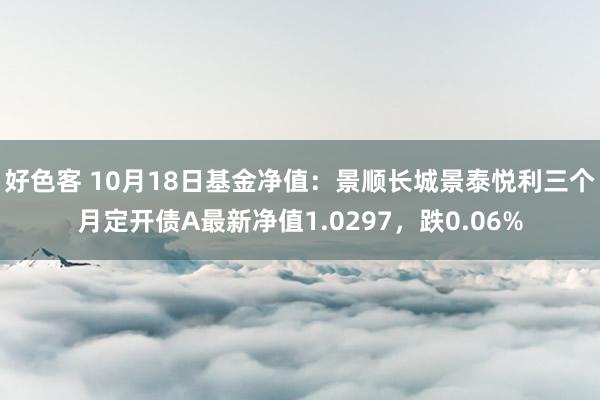 好色客 10月18日基金净值：景顺长城景泰悦利三个月定开债A最新净值1.0297，跌0.06%